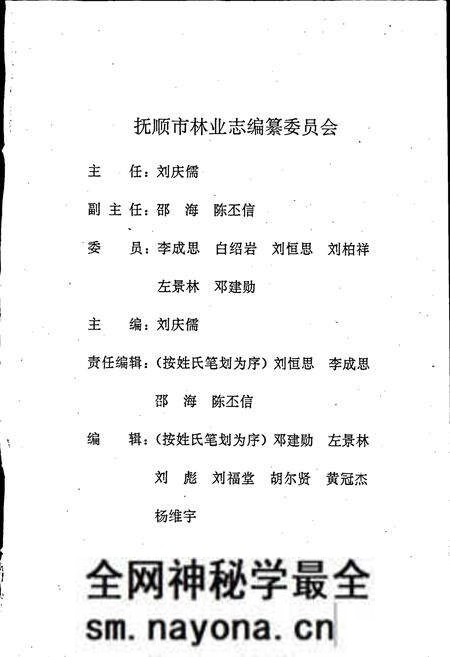 抚顺市林业志编纂委员会

主　任：刘庆儒

副主任：邵　海　陈丕信

委　员：李成思　白绍岩　刘恒思　刘柏祥

左景林　邓建勋

主　编：刘庆儒

责任编辑：（按姓氏笔划为序）刘恒思　李成思

邵　海　陈丕信

编　辑：（按姓氏笔划为序）邓建勋　左景林

刘　彪　刘福堂　胡尔贤　黄冠杰

杨维宇

全网神秘学最全

sm.nayona.cn